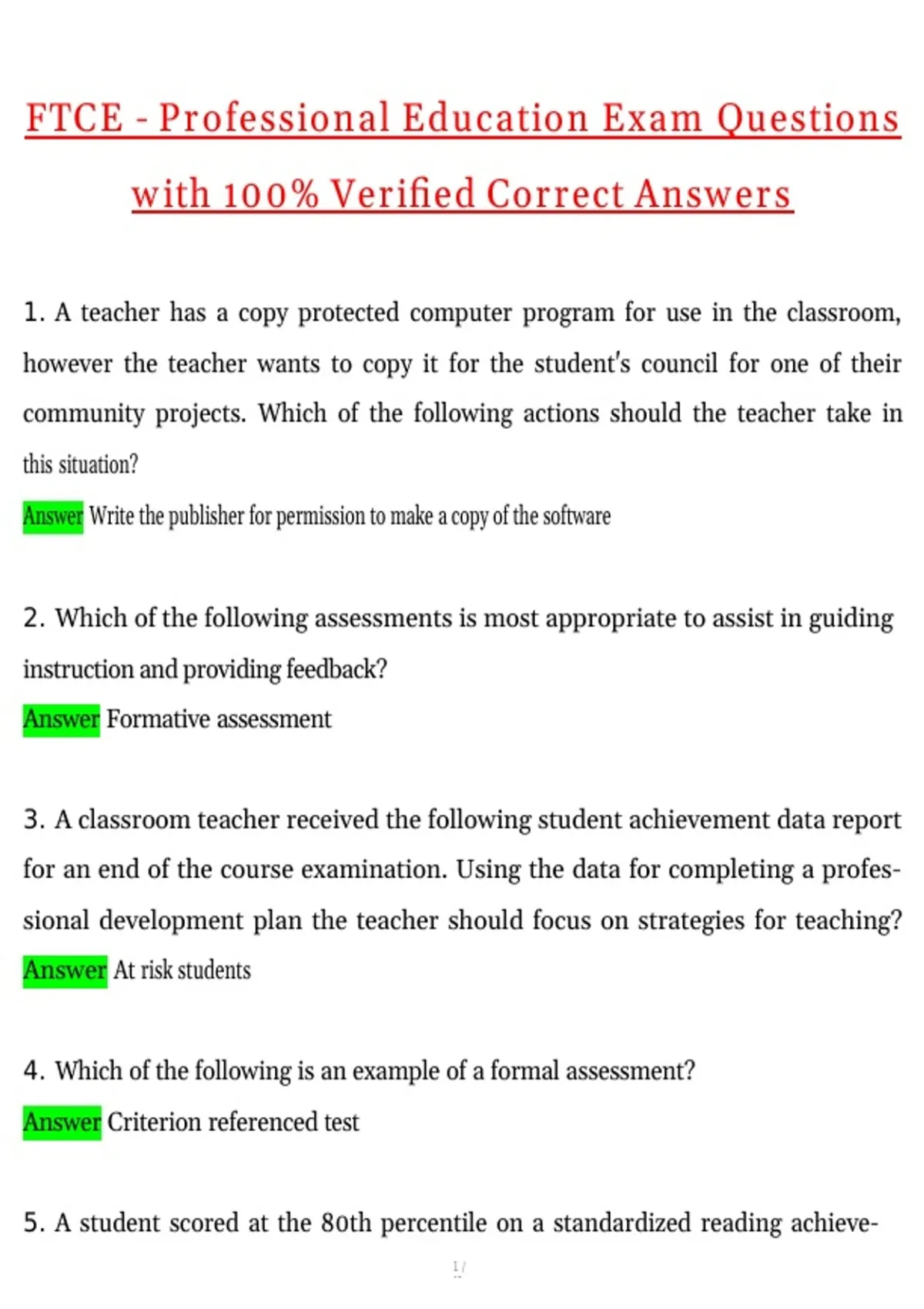 FTCE - Professional Education Exam Questions with 100% Verified Correct Answers

1. A teacher has a copy protected computer program for use in the classroom, however the teacher wants to copy it for the student's council for one of their community projects. Which of the following actions should the teacher take in this situation?

Answer Write the publisher for permission to make a copy of the software

2. Which of the following assessments is most appropriate to assist in guiding instruction and providing feedback?

Answer Formative assessment

3. A classroom teacher received the following student achievement data report for an end of the course examination. Using the data for completing a professional development plan the teacher should focus on strategies for teaching?

Answer At risk students

4. Which of the following is an example of a formal assessment?

Answer Criterion referenced test

5. A student scored at the 80th percentile on a standardized reading achieve-

1 /